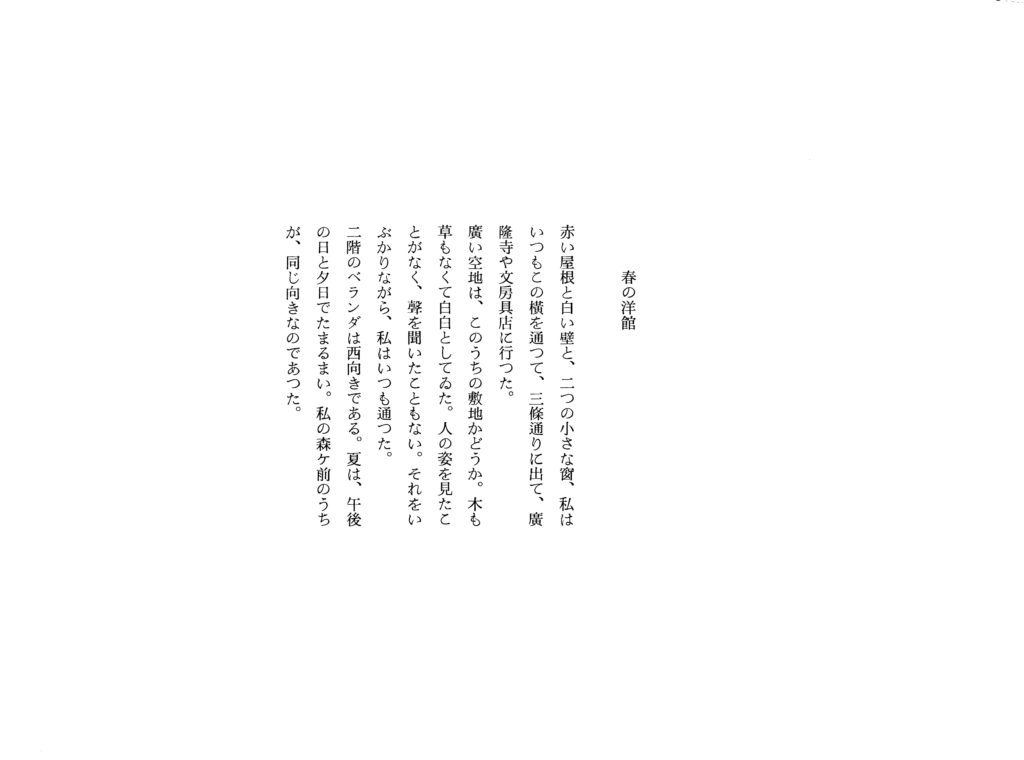 春の洋館

赤い屋根と白い壁と、二つの小さな窗、私はいつもこの横を通つて、三條通りに出て、廣隆寺や文房具店に行つた。

廣い空地は、このうちの敷地かどうか。木も草もなくて白白としてゐた。人の姿を見たことがなく、聲を聞いたこともない。それをいぶかりながら、私はいつも通つた。

二階のベランダは西向きである。夏は、午後の日と夕日でたまるまい。私の森ケ前のうちが、同じ向きなのであつた。